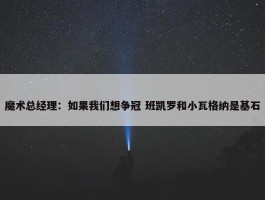 魔术总经理：如果我们想争冠 班凯罗和小瓦格纳是基石